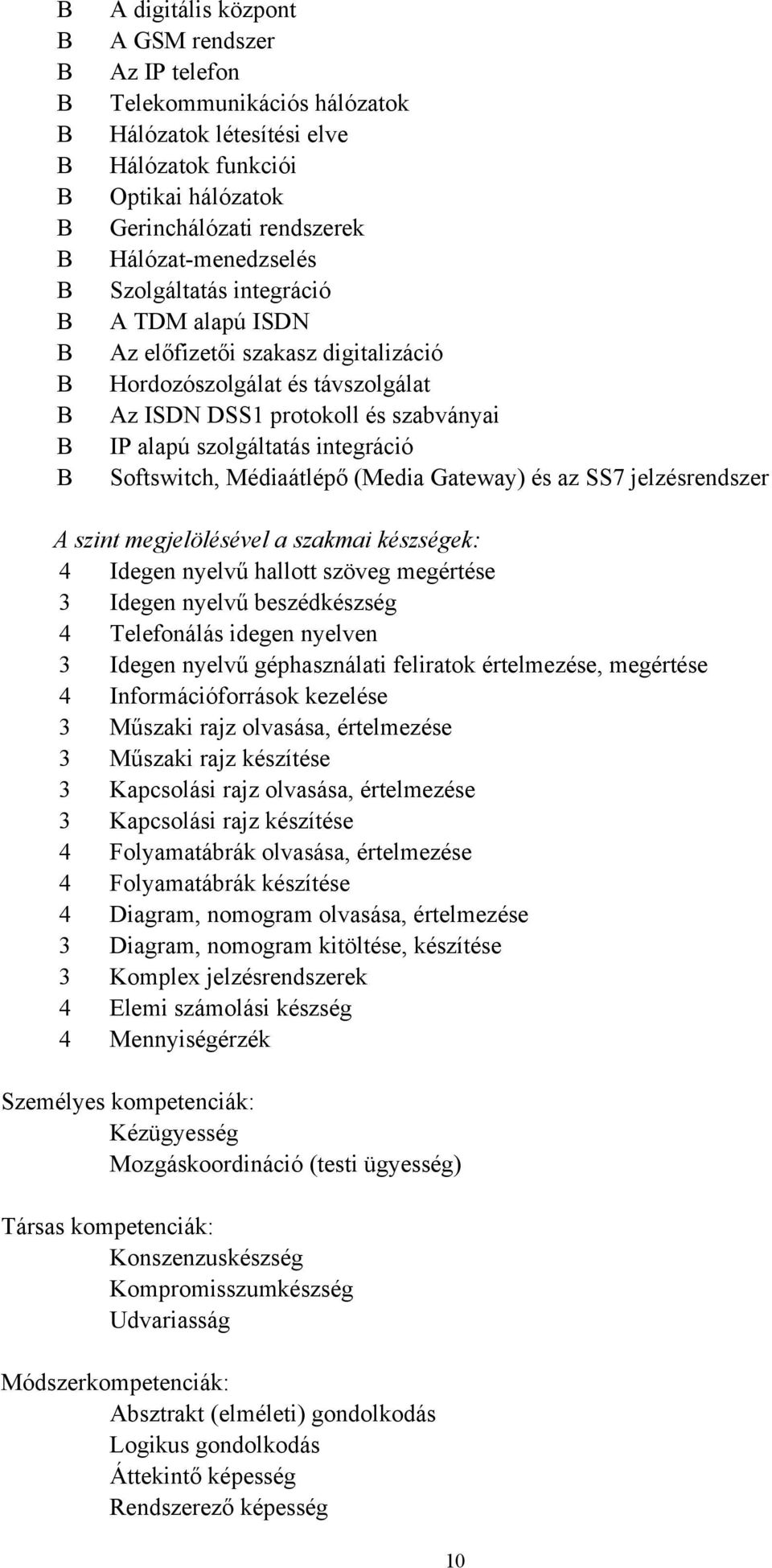 B A digitális központ
B A GSM rendszer
B Az IP telefon
B Telekommunikációs hálózatok
B Hálózatok létesítési elve
B Hálózatok funkciói
B Optikai hálózatok
B Gerinchálózati rendszerek
B Hálózat-menedzselés
B Szolgáltatás integráció
B A TDM alapú ISDN
B Az előfizetői szakasz digitalizáció
B Hordozószolgálat és távszolgálat
B Az ISDN DSS1 protokoll és szabványai
B IP alapú szolgáltatás integráció
B Softswitch, Médiaátlépő (Media Gateway) és az SS7 jelzésrendszer

A szint megjelölésével a szakmai készségek:
4 Idegen nyelvű hallott szöveg megértése
3 Idegen nyelvű beszédkészség
4 Telefonálás idegen nyelven
3 Idegen nyelvű géphasználati feliratok értelmezése, megértése
4 Információforrások kezelése
3 Műszaki rajz olvasása, értelmezése
3 Műszaki rajz készítése
3 Kapcsolási rajz olvasása, értelmezése
3 Kapcsolási rajz készítése
4 Folyamatábrák olvasása, értelmezése
4 Folyamatábrák készítése
4 Diagram, nomogram olvasása, értelmezése
3 Diagram, nomogram kitöltése, készítése
3 Komplex jelzésrendszerek
4 Elemi számolási készség
4 Mennyiségérzék

Személyes kompetenciák:
Kézügyesség
Mozgáskoordináció (testi ügyesség)

Társas kompetenciák:
Konszenzuskészség
Kompromisszumkészség
Udvariasság

Módszerkompetenciák:
Absztrakt (elméleti) gondolkodás
Logikus gondolkodás
Áttekintő képesség
Rendszerező képesség

10